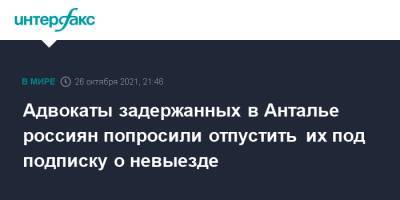 интерфакс

В МИРЕ 26 октября 2021, 21:46

Адвокаты задержанных в Анталье россиян попросили отпустить их под подписку о невыезде